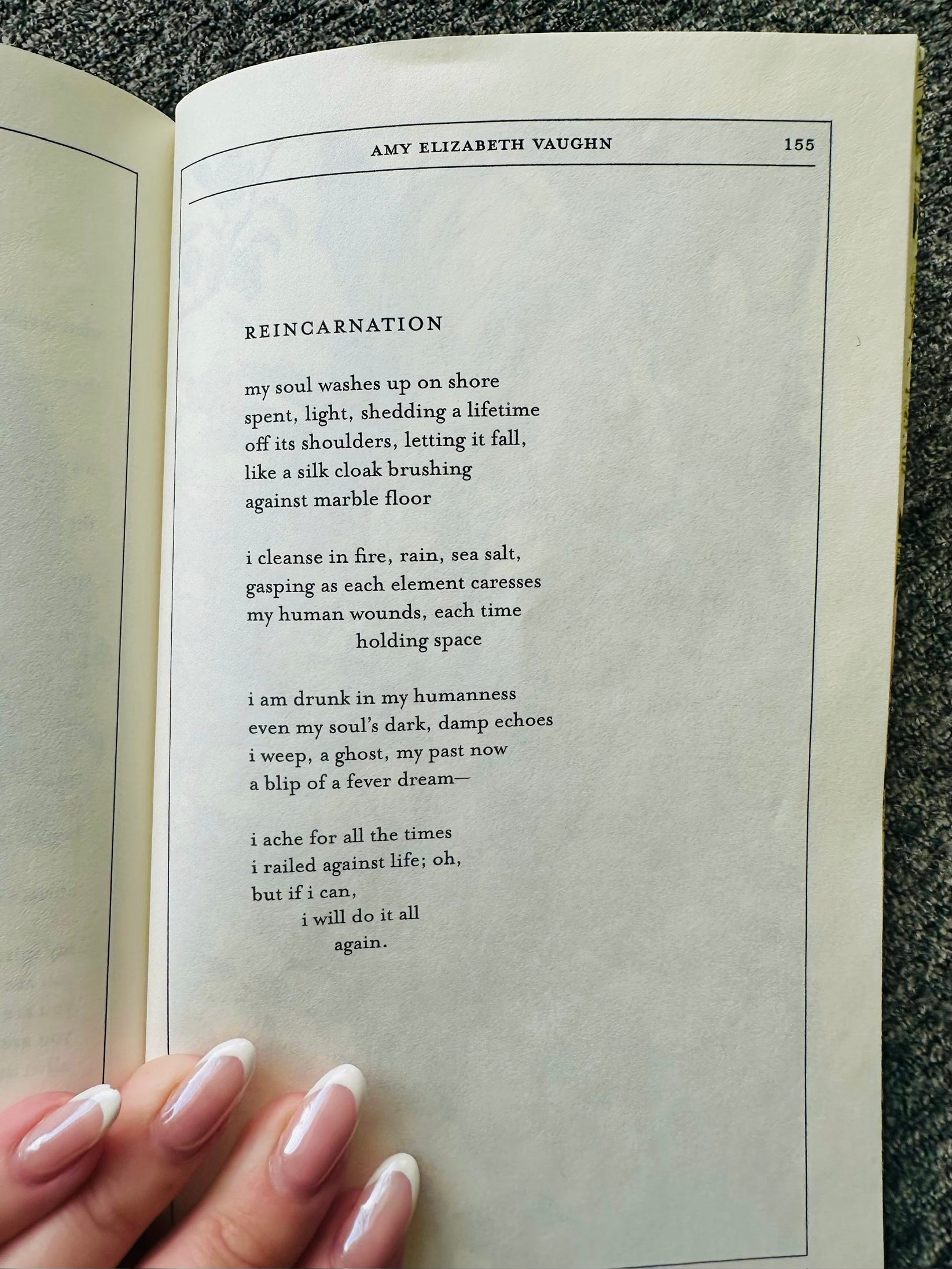 AMY ELIZABETH VAUGHN 155

REINCARNATION

my soul washes up on shore
spent, light, shedding a lifetime
off its shoulders, letting it fall,
like a silk cloak brushing
against marble floor

i cleanse in fire, rain, sea salt,
gasping as each element caresses
my human wounds, each time
holding space

i am drunk in my humanness
even my soul's dark, damp echoes
i weep, a ghost, my past now
a blip of a fever dream—

i ache for all the times
i railed against life; oh,
but if i can,
i will do it all
again.